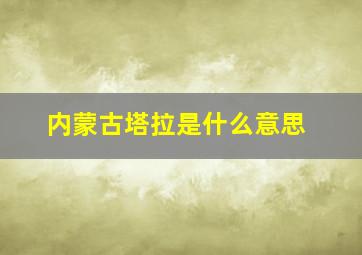 内蒙古塔拉是什么意思